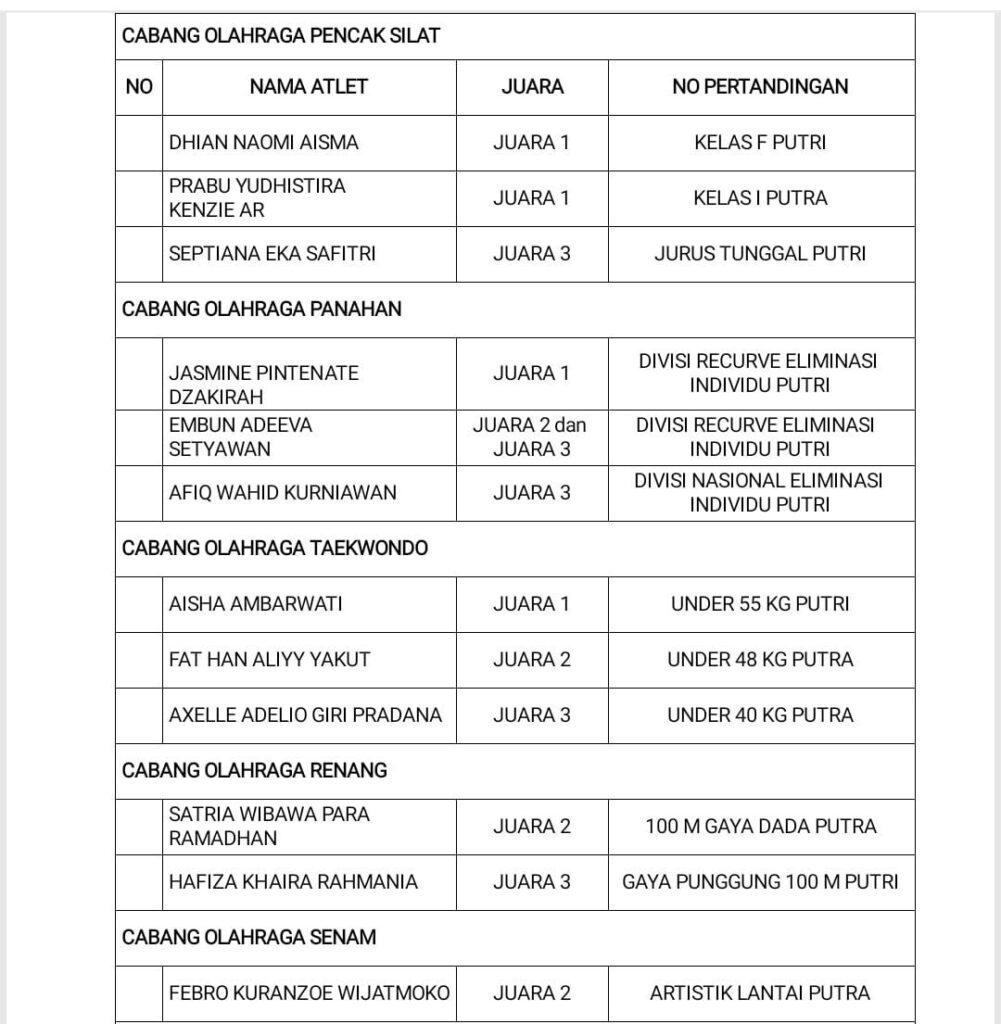 | CABANG OLAHRAGA PENCAK SILAT | | | |
|---|---|---|---|
| NO | NAMA ATLET | JUARA | NO PERTANDINGAN |
| | DHIAN NAOMI AISMA | JUARA 1 | KELAS F PUTRI |
| | PRABU YUDHISTIRA KENZIE AR | JUARA 1 | KELAS I PUTRA |
| | SEPTIANA EKA SAFITRI | JUARA 3 | JURUS TUNGGAL PUTRI |
| CABANG OLAHRAGA PANAHAN | | | |
| | JASMINE PINTENATE DZAKIRAH | JUARA 1 | DIVISI RECURVE ELIMINASI INDIVIDU PUTRI |
| | EMBUN ADEEVA SETYAWAN | JUARA 2 dan JUARA 3 | DIVISI RECURVE ELIMINASI INDIVIDU PUTRI |
| | AFIQ WAHID KURNIAWAN | JUARA 3 | DIVISI NASIONAL ELIMINASI INDIVIDU PUTRI |
| CABANG OLAHRAGA TAEKWONDO | | | |
| | AISHA AMBARWATI | JUARA 1 | UNDER 55 KG PUTRI |
| | FAT HAN ALIYY YAKUT | JUARA 2 | UNDER 48 KG PUTRA |
| | AXELLE ADELIO GIRI PRADANA | JUARA 3 | UNDER 40 KG PUTRA |
| CABANG OLAHRAGA RENANG | | | |
| | SATRIA WIBAWA PARA RAMADHAN | JUARA 2 | 100 M GAYA DADA PUTRA |
| | HAFIZA KHAIRA RAHMANIA | JUARA 3 | GAYA PUNGGUNG 100 M PUTRI |
| CABANG OLAHRAGA SENAM | | | |
| | FEBRO KURANZOE WIJATMOKO | JUARA 2 | ARTISTIK LANTAI PUTRA |